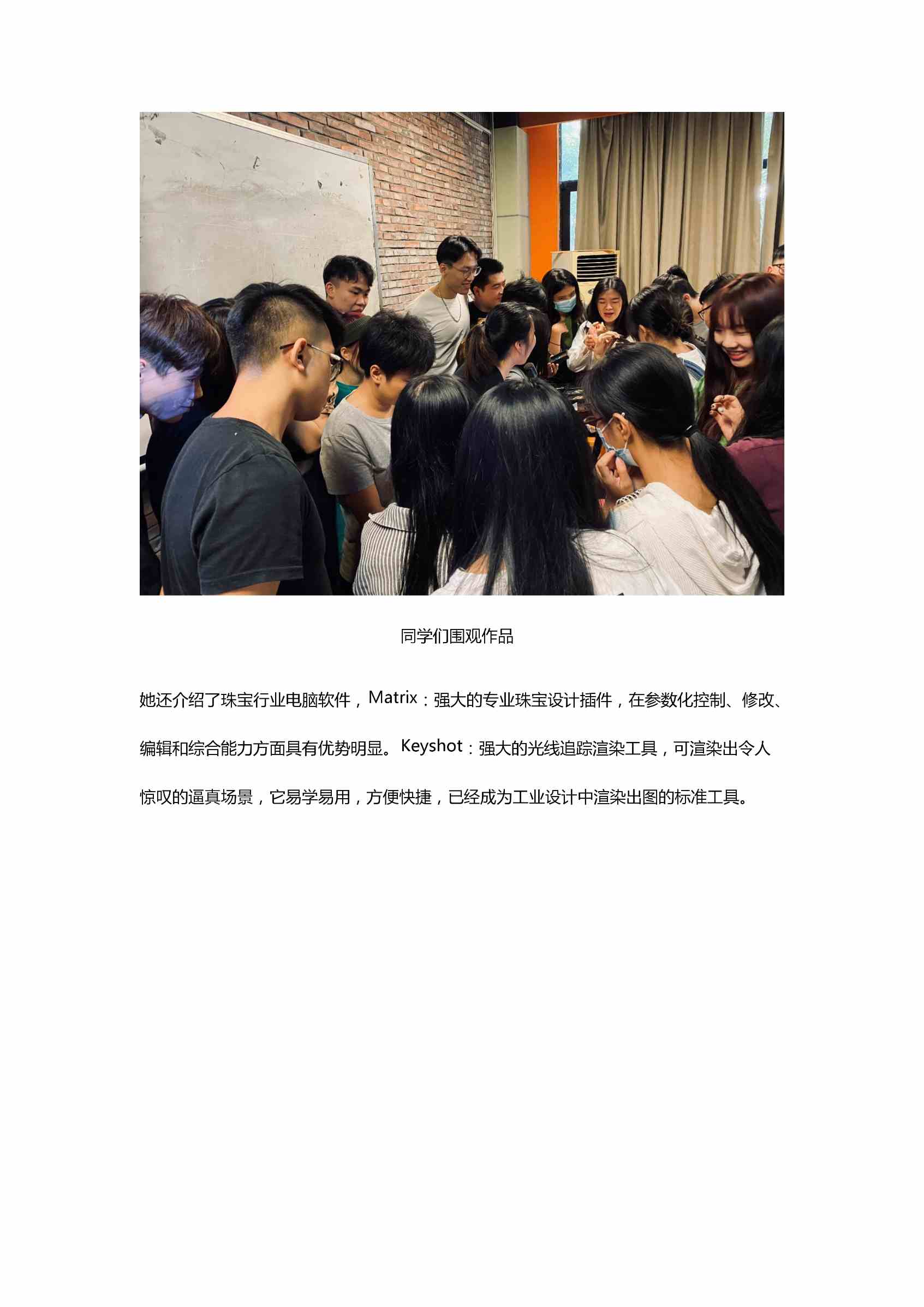 同学们围观作品

她还介绍了珠宝行业电脑软件，Matrix：强大的专业珠宝设计插件，在参数化控制、修改、编辑和综合能力方面具有优势明显。Keyshot：强大的光线追踪渲染工具，可渲染出令人惊叹的逼真场景，它易学易用，方便快捷，已经成为工业设计中渲染出图的标准工具。